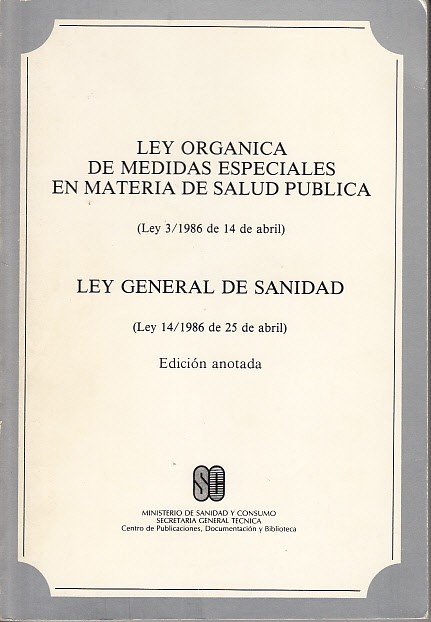 LEY ORGANICA
DE MEDIDAS ESPECIALES
EN MATERIA DE SALUD PUBLICA

(Ley 3/1986 de 14 de abril)

LEY GENERAL DE SANIDAD

(Ley 14/1986 de 25 de abril)

Edición anotada

SC

MINISTERIO DE SANIDAD Y CONSUMO
SECRETARIA GENERAL TECNICA
Centro de Publicaciones, Documentación y Biblioteca